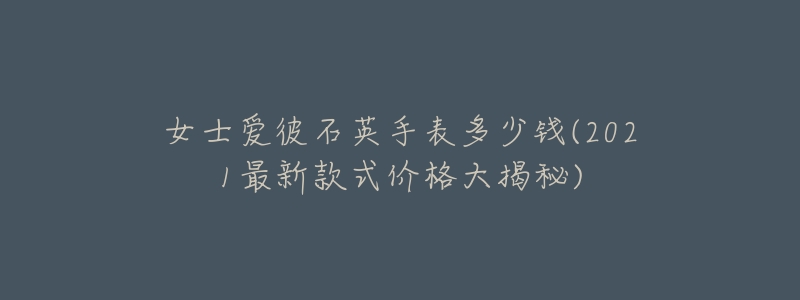 女士爱彼石英手表多少钱(2021最新款式价格大揭秘)